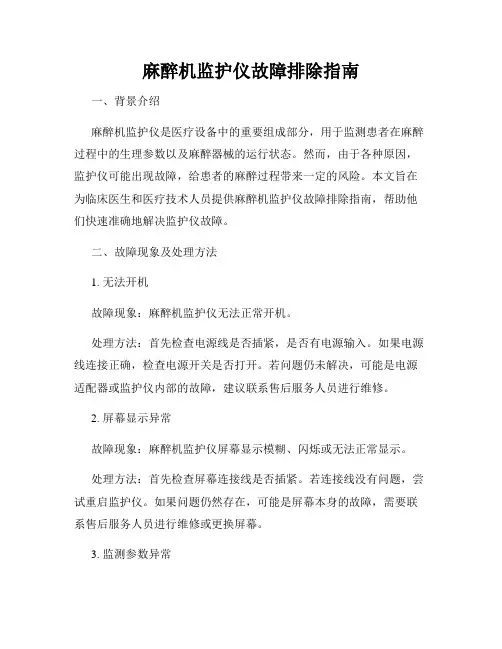 麻醉机监护仪故障排除指南

一、背景介绍

麻醉机监护仪是医疗设备中的重要组成部分，用于监测患者在麻醉过程中的生理参数以及麻醉器械的运行状态。然而，由于各种原因，监护仪可能出现故障，给患者的麻醉过程带来一定的风险。本文旨在为临床医生和医疗技术人员提供麻醉机监护仪故障排除指南，帮助他们快速准确地解决监护仪故障。

二、故障现象及处理方法

1. 无法开机

故障现象：麻醉机监护仪无法正常开机。

处理方法：首先检查电源线是否插紧，是否有电源输入。如果电源线连接正确，检查电源开关是否打开。若问题仍未解决，可能是电源适配器或监护仪内部的故障，建议联系售后服务人员进行维修。

2. 屏幕显示异常

故障现象：麻醉机监护仪屏幕显示模糊、闪烁或无法正常显示。

处理方法：首先检查屏幕连接线是否插紧。若连接线没有问题，尝试重启监护仪。如果问题仍然存在，可能是屏幕本身的故障，需要联系售后服务人员进行维修或更换屏幕。

3. 监测参数异常